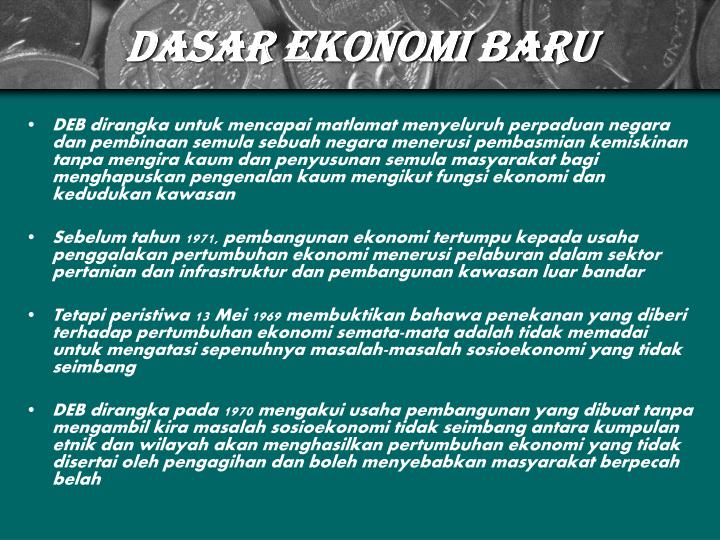 DASAR EKONOMI BARU

• DEB dirangka untuk mencapai matlamat menyeluruh perpaduan negara dan pembinaan semula sebuah negara menerusi pembasmian kemiskinan tanpa mengira kaum dan penyusunan semula masyarakat bagi menghapuskan pengenalan kaum mengikut fungsi ekonomi dan kedudukan kawasan

• Sebelum tahun 1971, pembangunan ekonomi tertumpu kepada usaha penggalakan pertumbuhan ekonomi menerusi pelaburan dalam sektor pertanian dan infrastruktur dan pembangunan kawasan luar bandar

• Tetapi peristiwa 13 Mei 1969 membuktikan bahawa penekanan yang diberi terhadap pertumbuhan ekonomi semata-mata adalah tidak memadai untuk mengatasi sepenuhnya masalah-masalah sosioekonomi yang tidak seimbang

• DEB dirangka pada 1970 mengakui usaha pembangunan yang dibuat tanpa mengambil kira masalah sosioekonomi tidak seimbang antara kumpulan etnik dan wilayah akan menghasilkan pertumbuhan ekonomi yang tidak disertai oleh pengagihan dan boleh menyebabkan masyarakat berpecah belah